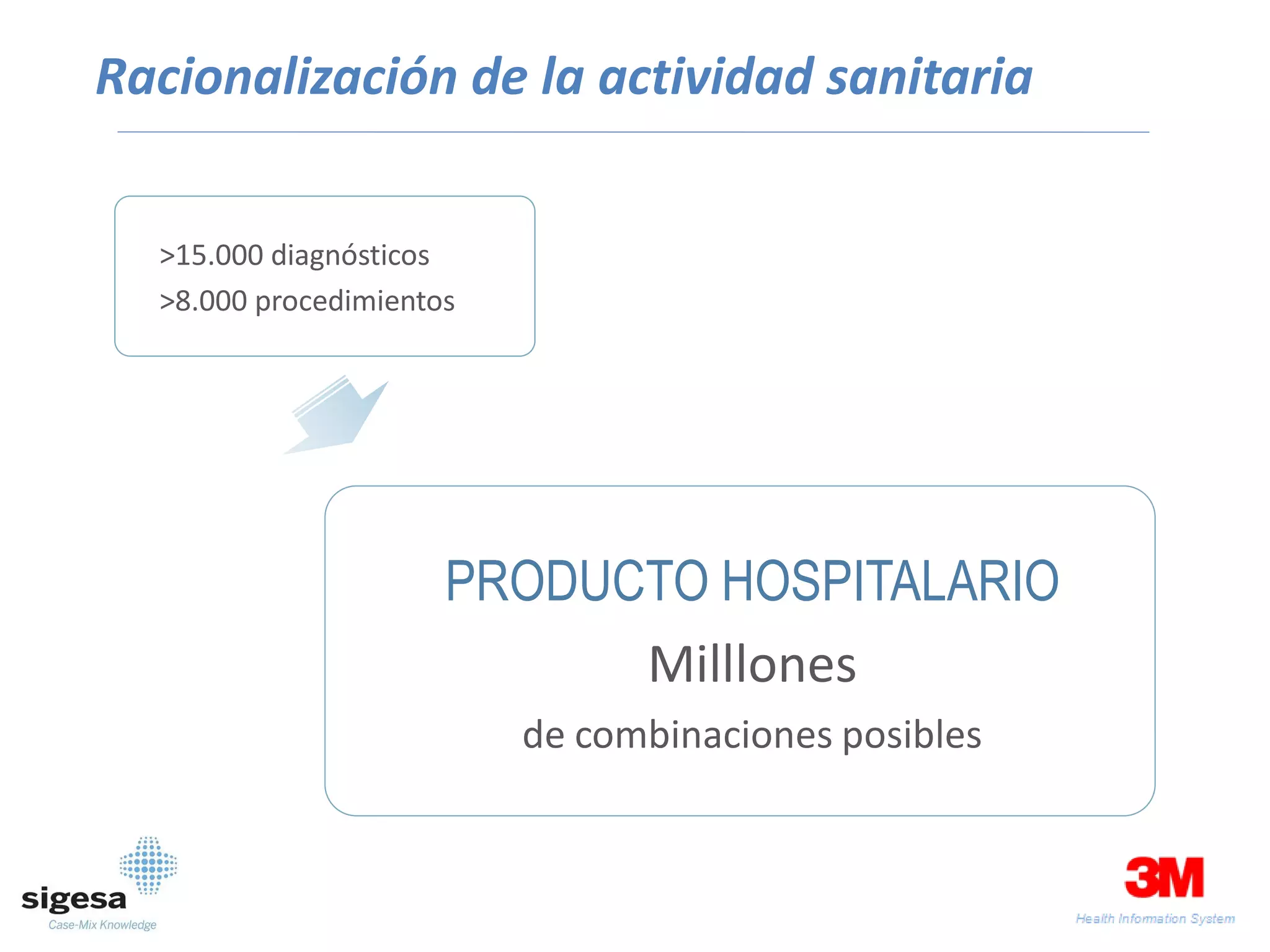 Racionalización de la actividad sanitaria

>15.000 diagnósticos
>8.000 procedimientos

PRODUCTO HOSPITALARIO
Milllones
de combinaciones posibles

sigesa
Case-Mix Knowledge

3M
Health Information System